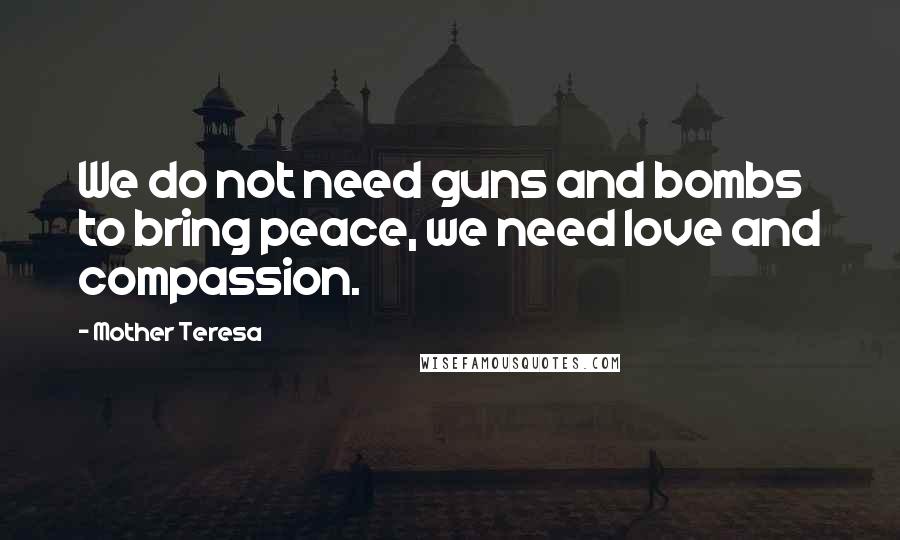 We do not need guns and bombs to bring peace, we need love and compassion.

- Mother Teresa

WISEFAMOUSQUOTES.COM